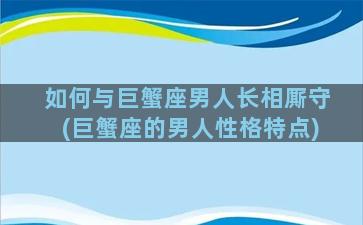 如何与巨蟹座男人长相厮守
(巨蟹座的男人性格特点)